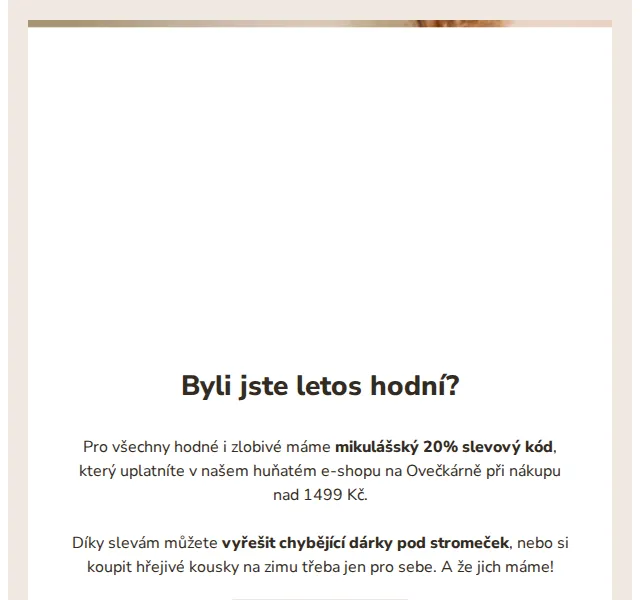 Byli jste letos hodní?

Pro všechny hodné i zlobivé máme mikulášský 20% slevový kód, který uplatníte v našem huňatém e-shopu na Ovečkárně při nákupu nad 1499 Kč.

Díky slevám můžete vyřešit chybějící dárky pod stromeček, nebo si koupit hřejivé kousky na zimu třeba jen pro sebe. A že jich máme!